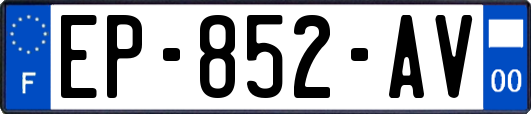 F

EP-852-AV

00